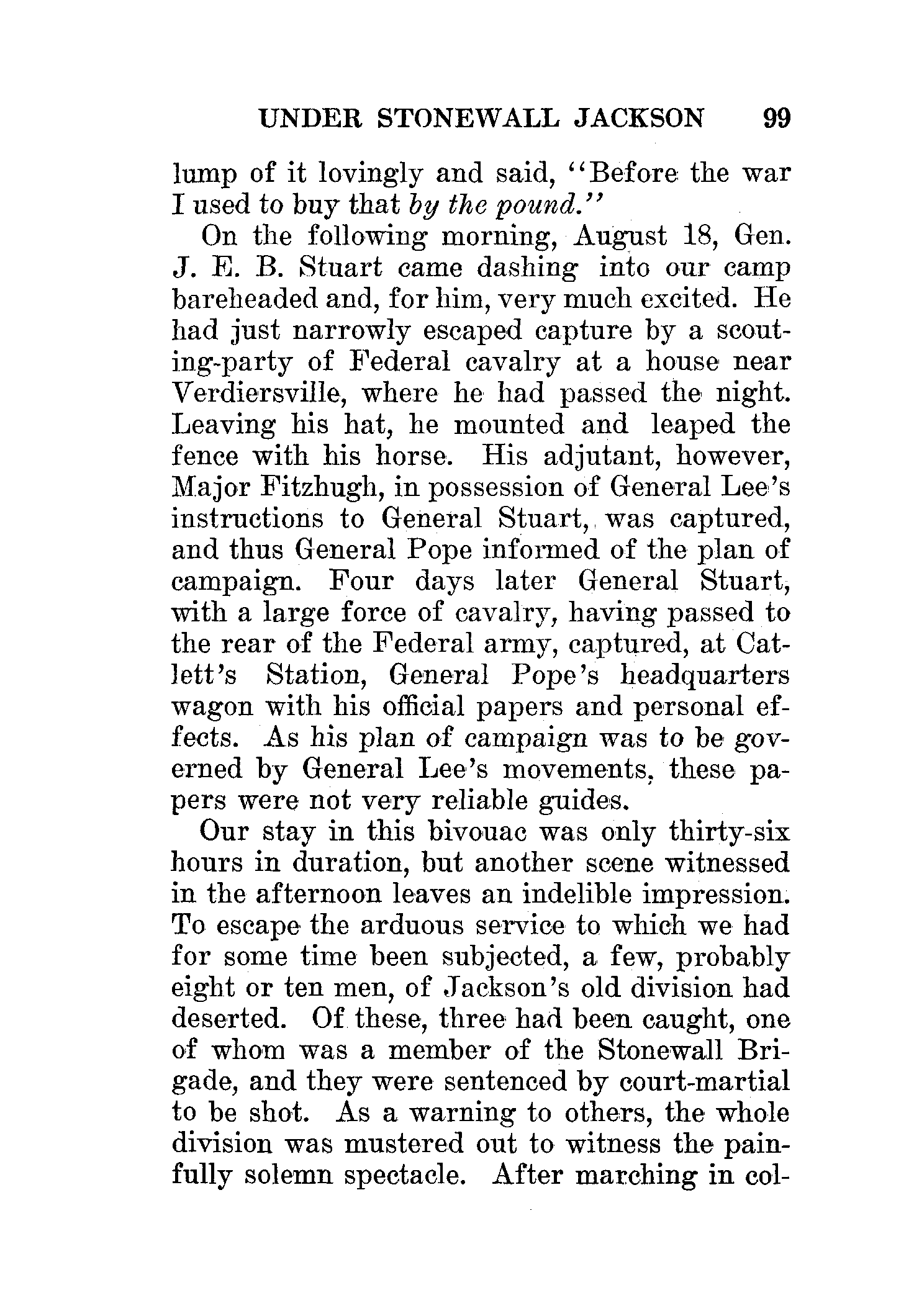 UNDER STONEWALL JACKSON 99

lump of it lovingly and said, "Before the war I used to buy that by the pound."

On the following morning, August 18, Gen. J. E. B. Stuart came dashing into our camp bareheaded and, for him, very much excited. He had just narrowly escaped capture by a scouting-party of Federal cavalry at a house near Verdiersville, where he had passed the night. Leaving his hat, he mounted and leaped the fence with his horse. His adjutant, however, Major Fitzhugh, in possession of General Lee's instructions to General Stuart, was captured, and thus General Pope informed of the plan of campaign. Four days later General Stuart, with a large force of cavalry, having passed to the rear of the Federal army, captured, at Catlett's Station, General Pope's headquarters wagon with his official papers and personal effects. As his plan of campaign was to be governed by General Lee's movements, these papers were not very reliable guides.

Our stay in this bivouac was only thirty-six hours in duration, but another scene witnessed in the afternoon leaves an indelible impression. To escape the arduous service to which we had for some time been subjected, a few, probably eight or ten men, of Jackson's old division had deserted. Of these, three had been caught, one of whom was a member of the Stonewall Brigade, and they were sentenced by court-martial to be shot. As a warning to others, the whole division was mustered out to witness the painfully solemn spectacle. After marching in col-